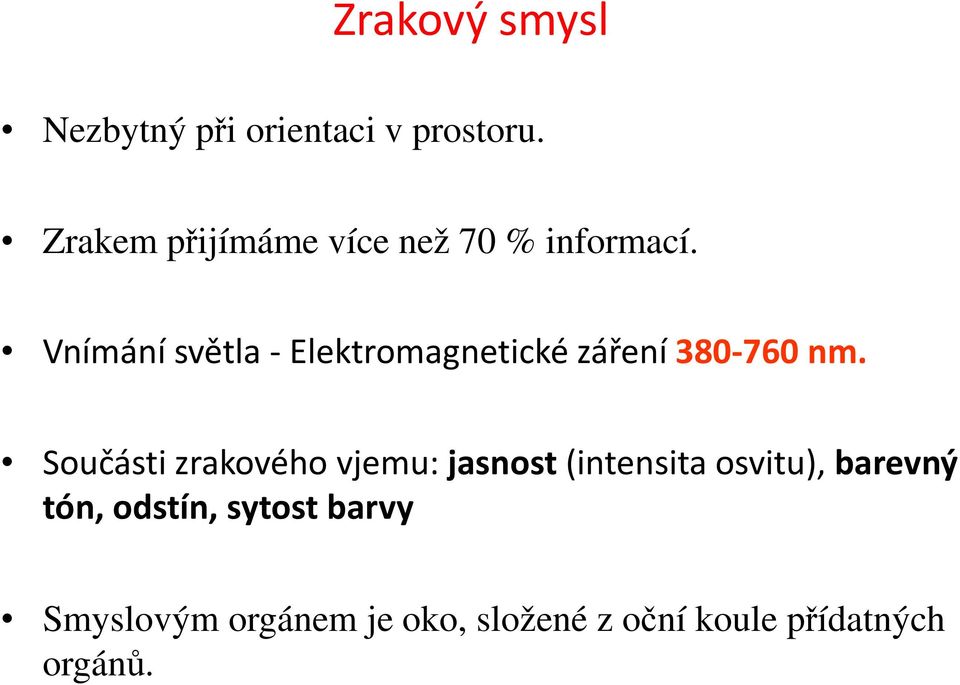 Zrakový smysl

• Nezbytný při orientaci v prostoru.

• Zrakem přijímáme více než 70 % informací.

• Vnímání světla - Elektromagnetické záření 380-760 nm.

• Součásti zrakového vjemu: jasnost (intensita osvitu), barevný tón, odstín, sytost barvy

• Smyslovým orgánem je oko, složené z oční koule přídatných orgánů.